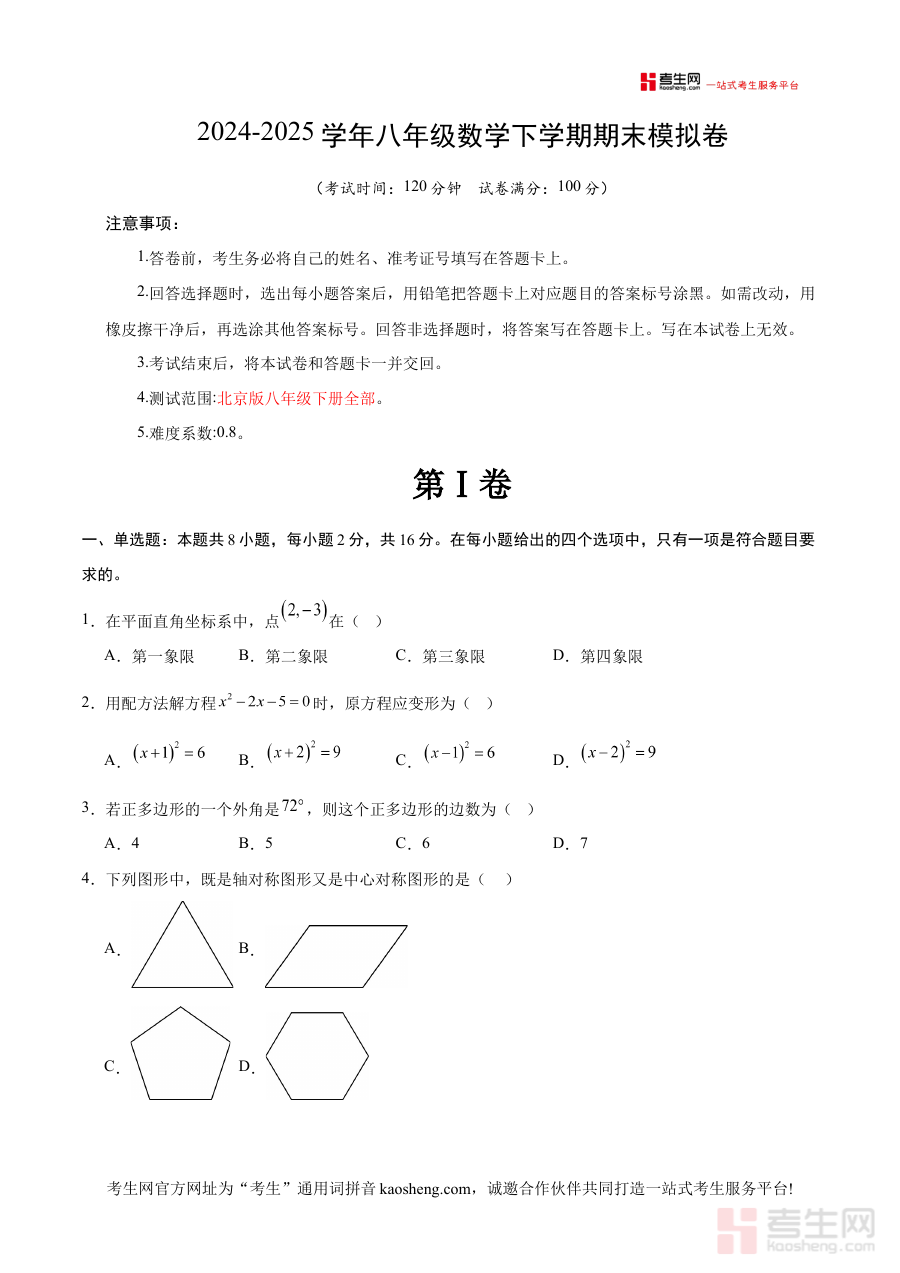 考生网 kaosheng.com 一站式考生服务平台

2024-2025 学年八年级数学下学期期末模拟卷

（考试时间：120 分钟　试卷满分：100 分）

注意事项：

1.答卷前，考生务必将自己的姓名、准考证号填写在答题卡上。

2.回答选择题时，选出每小题答案后，用铅笔把答题卡上对应题目的答案标号涂黑。如需改动，用橡皮擦干净后，再选涂其他答案标号。回答非选择题时，将答案写在答题卡上。写在本试卷上无效。

3.考试结束后，将本试卷和答题卡一并交回。

4.测试范围:北京版八年级下册全部。

5.难度系数:0.8。

第 I 卷

一、单选题：本题共 8 小题，每小题 2 分，共 16 分。在每小题给出的四个选项中，只有一项是符合题目要求的。

1．在平面直角坐标系中，点$(2,-3)$在（　）

A．第一象限　B．第二象限　C．第三象限　D．第四象限

2．用配方法解方程$x^2-2x-5=0$时，原方程应变形为（　）

A．$(x+1)^2=6$　B．$(x+2)^2=9$　C．$(x-1)^2=6$　D．$(x-2)^2=9$

3．若正多边形的一个外角是$72°$，则这个正多边形的边数为（　）

A．4　B．5　C．6　D．7

4．下列图形中，既是轴对称图形又是中心对称图形的是（　）

A．

B．

C．

D．

考生网官方网址为“考生”通用词拼音 kaosheng.com，诚邀合作伙伴共同打造一站式考生服务平台!

考生网 kaosheng.com